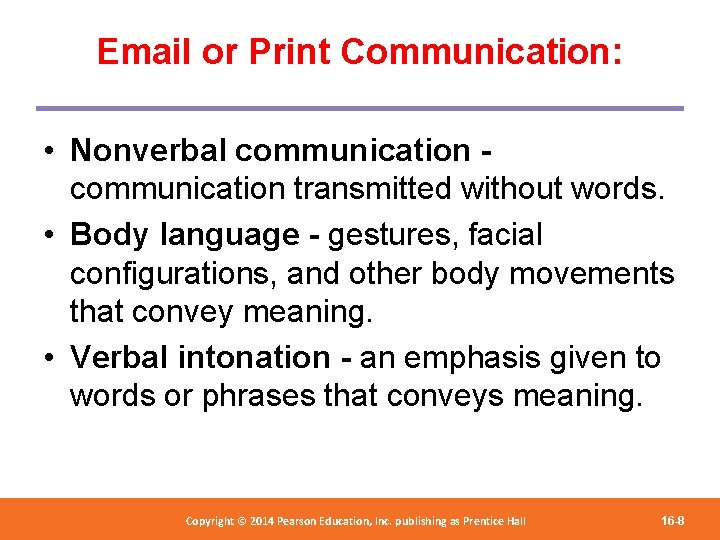 Email or Print Communication:

• Nonverbal communication - communication transmitted without words.

• Body language - gestures, facial configurations, and other body movements that convey meaning.

• Verbal intonation - an emphasis given to words or phrases that conveys meaning.

Copyright © 2014 Pearson Education, Inc. publishing as Prentice Hall

16-8